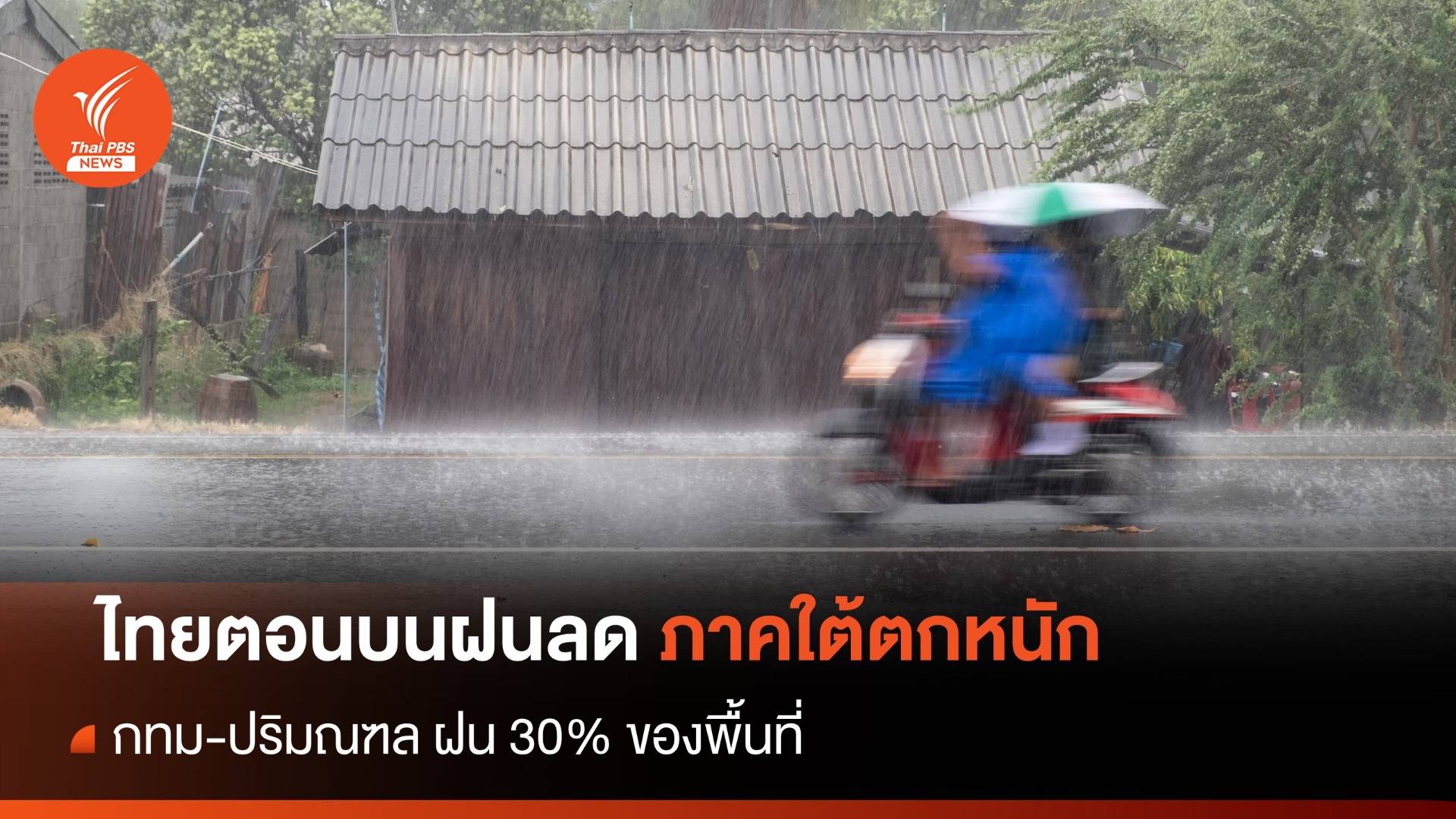 Thai PBS NEWS

ไทยตอนบนฝนลด ภาคใต้ตกหนัก

กทม-ปริมณฑล ฝน 30% ของพื้นที่